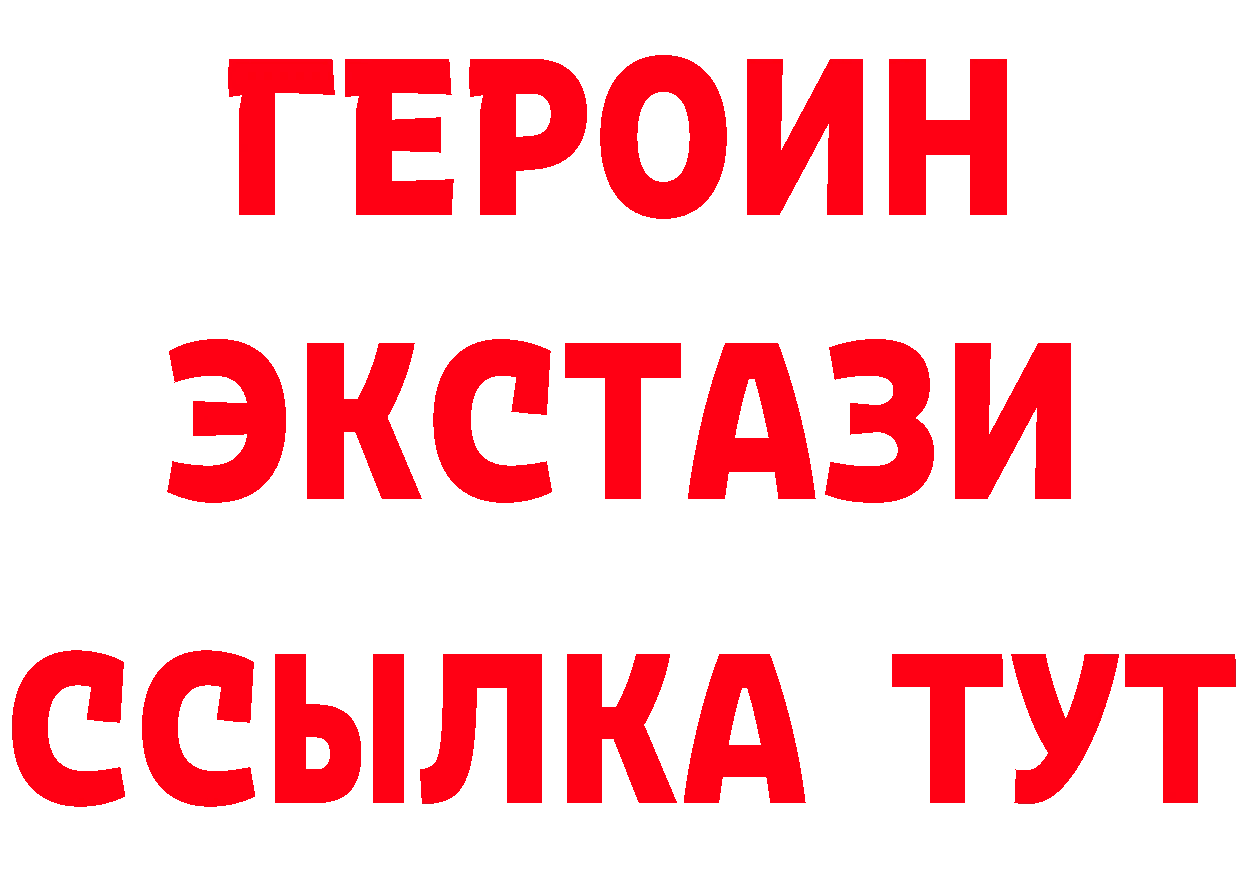 ГЕРОИН
ЭКСТАЗИ
ССЫЛКА ТУТ